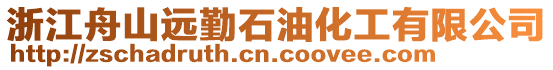 浙江舟山远勤石油化工有限公司
http://zschadruth.cn.coovee.com